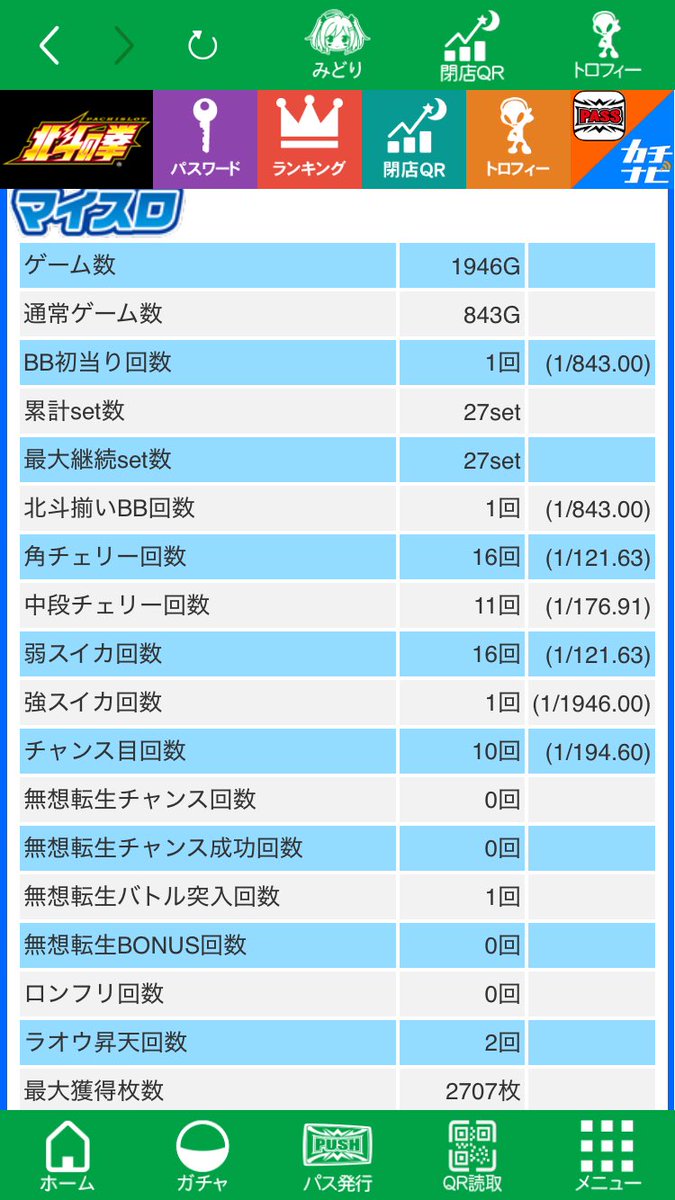 みどり 閉店QR トロフィー

PACHISLOT 北斗の拳 パスワード ランキング 閉店QR トロフィー PASS カチナビ

マイスロ

| | | |
|---|---|---|
| ゲーム数 | 1946G | |
| 通常ゲーム数 | 843G | |
| BB初当り回数 | 1回 | (1/843.00) |
| 累計set数 | 27set | |
| 最大継続set数 | 27set | |
| 北斗揃いBB回数 | 1回 | (1/843.00) |
| 角チェリー回数 | 16回 | (1/121.63) |
| 中段チェリー回数 | 11回 | (1/176.91) |
| 弱スイカ回数 | 16回 | (1/121.63) |
| 強スイカ回数 | 1回 | (1/1946.00) |
| チャンス目回数 | 10回 | (1/194.60) |
| 無想転生チャンス回数 | 0回 | |
| 無想転生チャンス成功回数 | 0回 | |
| 無想転生バトル突入回数 | 1回 | |
| 無想転生BONUS回数 | 0回 | |
| ロンフリ回数 | 0回 | |
| ラオウ昇天回数 | 2回 | |
| 最大獲得枚数 | 2707枚 | |

ホーム ガチャ PUSH パス発行 QR読取 メニュー